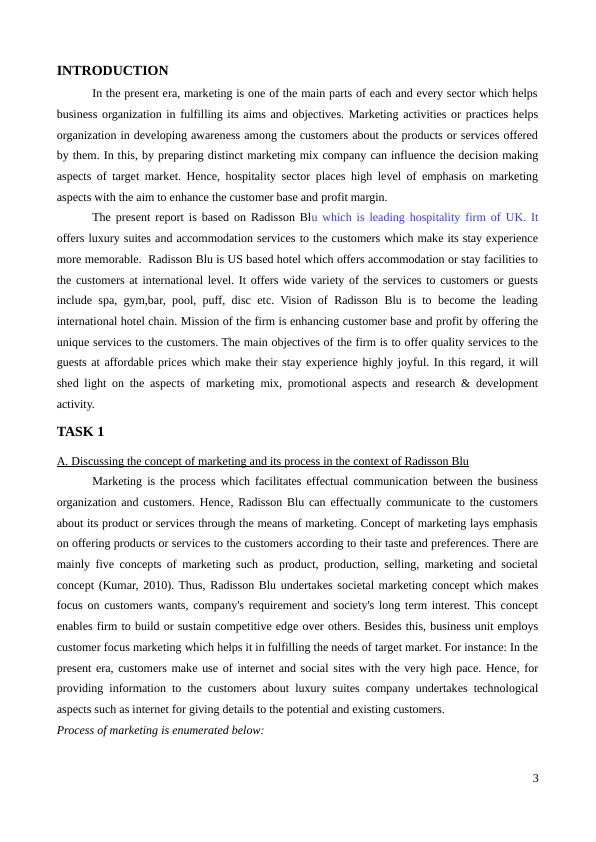 INTRODUCTION

In the present era, marketing is one of the main parts of each and every sector which helps business organization in fulfilling its aims and objectives. Marketing activities or practices helps organization in developing awareness among the customers about the products or services offered by them. In this, by preparing distinct marketing mix company can influence the decision making aspects of target market. Hence, hospitality sector places high level of emphasis on marketing aspects with the aim to enhance the customer base and profit margin.

The present report is based on Radisson Blu which is leading hospitality firm of UK. It offers luxury suites and accommodation services to the customers which make its stay experience more memorable. Radisson Blu is US based hotel which offers accommodation or stay facilities to the customers at international level. It offers wide variety of the services to customers or guests include spa, gym,bar, pool, puff, disc etc. Vision of Radisson Blu is to become the leading international hotel chain. Mission of the firm is enhancing customer base and profit by offering the unique services to the customers. The main objectives of the firm is to offer quality services to the guests at affordable prices which make their stay experience highly joyful. In this regard, it will shed light on the aspects of marketing mix, promotional aspects and research & development activity.

TASK 1

A. Discussing the concept of marketing and its process in the context of Radisson Blu

Marketing is the process which facilitates effectual communication between the business organization and customers. Hence, Radisson Blu can effectually communicate to the customers about its product or services through the means of marketing. Concept of marketing lays emphasis on offering products or services to the customers according to their taste and preferences. There are mainly five concepts of marketing such as product, production, selling, marketing and societal concept (Kumar, 2010). Thus, Radisson Blu undertakes societal marketing concept which makes focus on customers wants, company's requirement and society's long term interest. This concept enables firm to build or sustain competitive edge over others. Besides this, business unit employs customer focus marketing which helps it in fulfilling the needs of target market. For instance: In the present era, customers make use of internet and social sites with the very high pace. Hence, for providing information to the customers about luxury suites company undertakes technological aspects such as internet for giving details to the potential and existing customers.

Process of marketing is enumerated below:

3